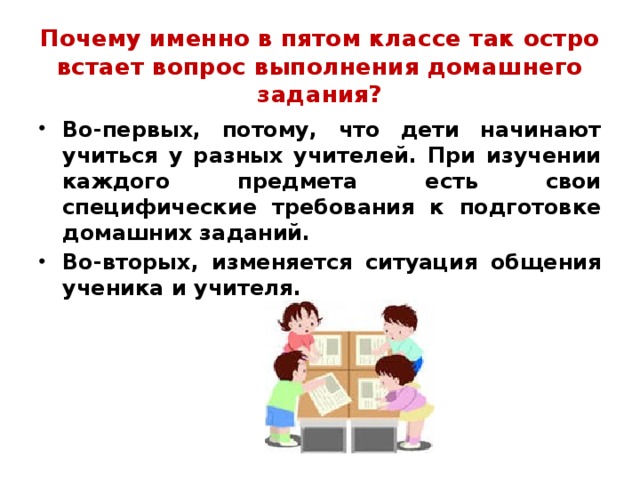 Почему именно в пятом классе так остро встает вопрос выполнения домашнего задания?

• Во-первых, потому, что дети начинают учиться у разных учителей. При изучении каждого предмета есть свои специфические требования к подготовке домашних заданий.

• Во-вторых, изменяется ситуация общения ученика и учителя.